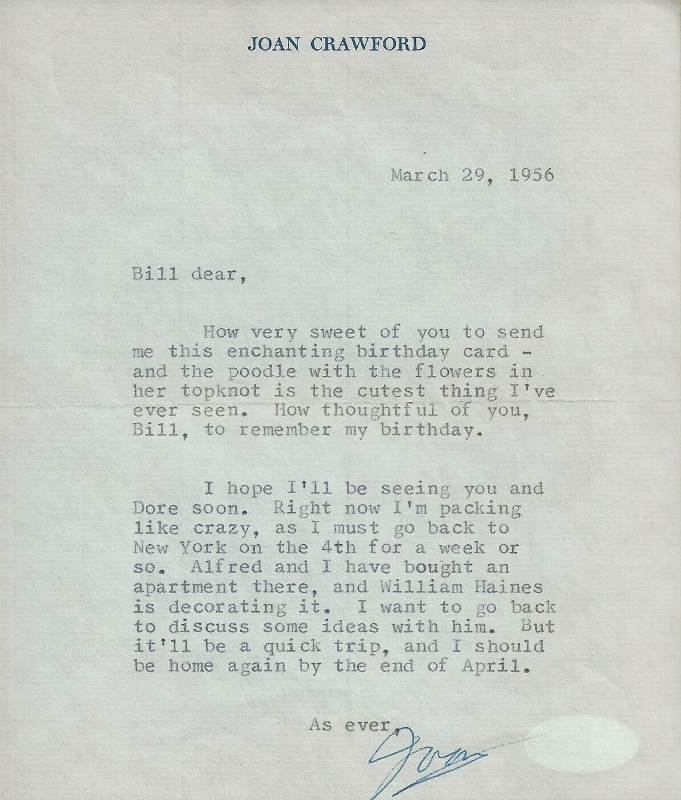 JOAN CRAWFORD

March 29, 1956

Bill dear,

How very sweet of you to send me this enchanting birthday card - and the poodle with the flowers in her topknot is the cutest thing I've ever seen. How thoughtful of you, Bill, to remember my birthday.

I hope I'll be seeing you and Dore soon. Right now I'm packing like crazy, as I must go back to New York on the 4th for a week or so. Alfred and I have bought an apartment there, and William Haines is decorating it. I want to go back to discuss some ideas with him. But it'll be a quick trip, and I should be home again by the end of April.

As ever,

Joan